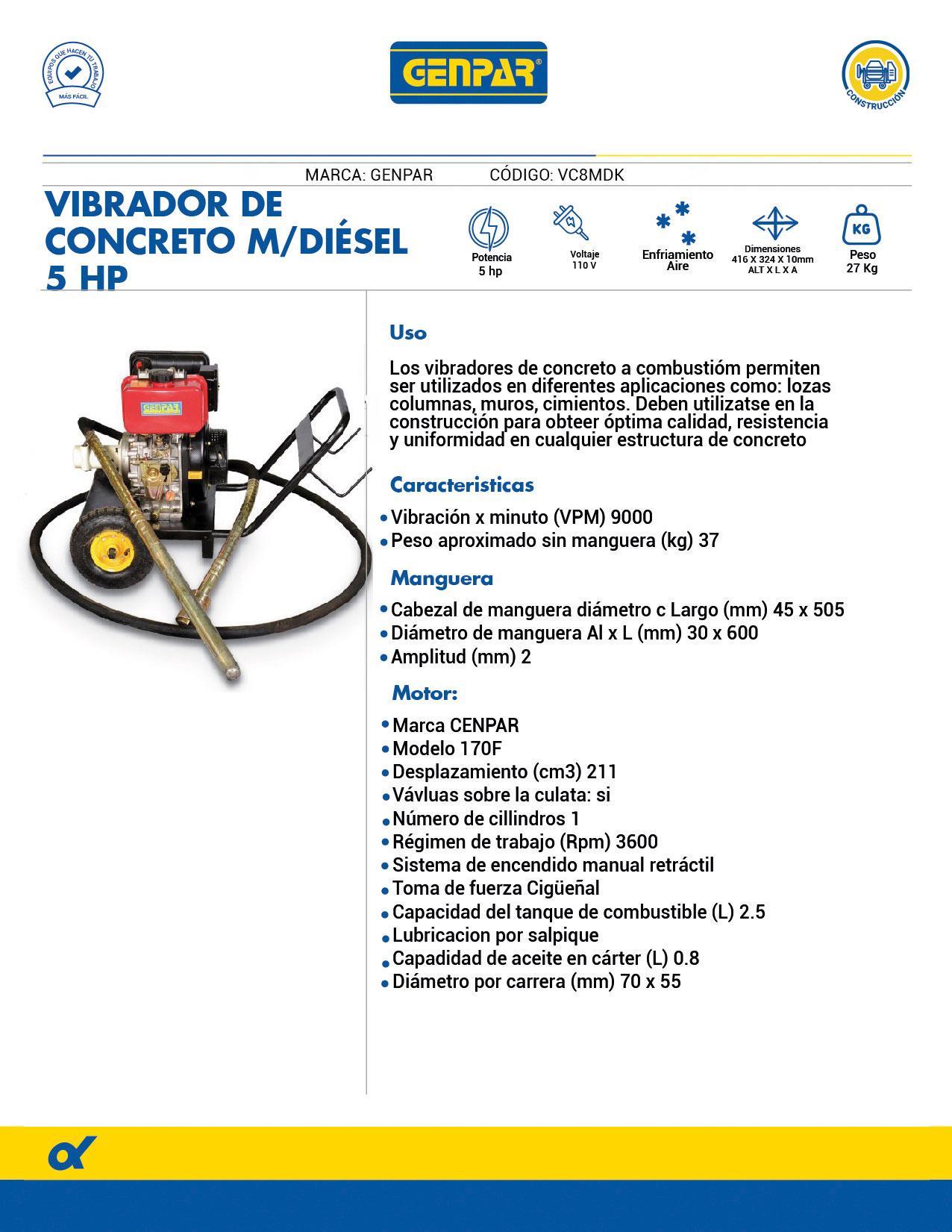 EQUIPOS QUE HACEN TU TRABAJO MÁS FÁCIL

GENPAR

CONSTRUCCIÓN

MARCA: GENPAR CÓDIGO: VC8MDK

VIBRADOR DE CONCRETO M/DIÉSEL 5 HP

Potencia 5 hp

Voltaje 110 V

Enfriamiento Aire

Dimensiones 416 X 324 X 10mm ALT X L X A

KG

Peso 27 Kg

GENPAR

Uso

Los vibradores de concreto a combustióm permiten ser utilizados en diferentes aplicaciones como: lozas columnas, muros, cimientos. Deben utilizatse en la construcción para obteer óptima calidad, resistencia y uniformidad en cualquier estructura de concreto

Caracteristicas

• Vibración x minuto (VPM) 9000
• Peso aproximado sin manguera (kg) 37

Manguera

• Cabezal de manguera diámetro c Largo (mm) 45 x 505
• Diámetro de manguera Al x L (mm) 30 x 600
• Amplitud (mm) 2

Motor:

• Marca CENPAR
• Modelo 170F
• Desplazamiento (cm3) 211
• Vávluas sobre la culata: si
• Número de cillindros 1
• Régimen de trabajo (Rpm) 3600
• Sistema de encendido manual retráctil
• Toma de fuerza Cigüeñal
• Capacidad del tanque de combustible (L) 2.5
• Lubricacion por salpique
• Capadidad de aceite en cárter (L) 0.8
• Diámetro por carrera (mm) 70 x 55